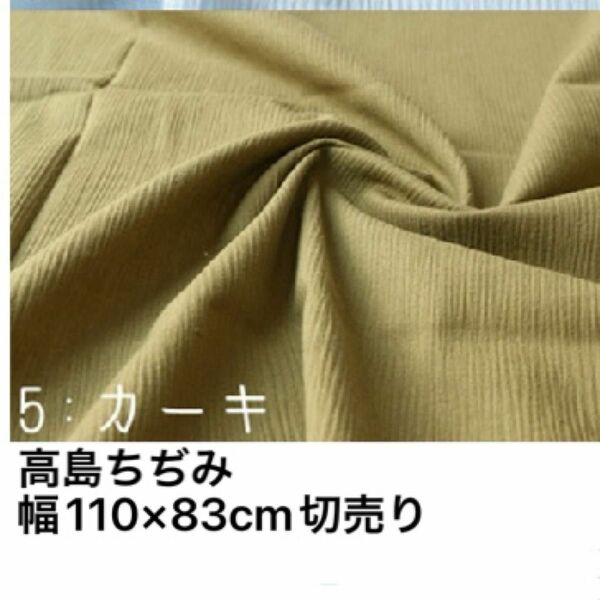 5：カーキ

高島ちぢみ
幅110×83cm 切売り